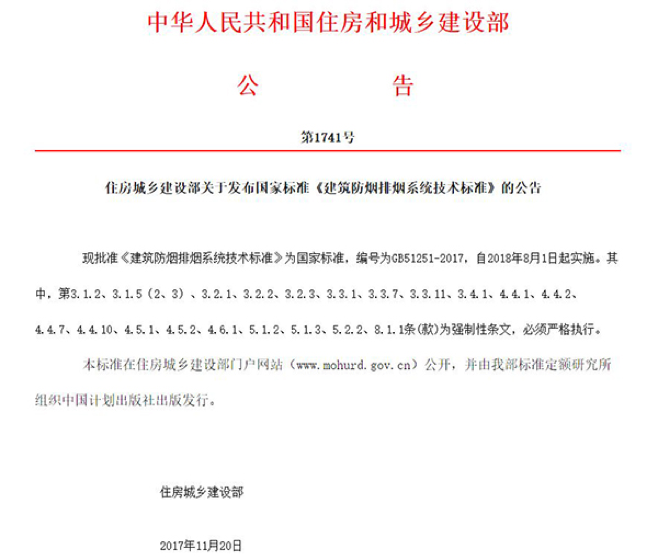 中华人民共和国住房和城乡建设部

公　　告

第1741号

住房城乡建设部关于发布国家标准《建筑防烟排烟系统技术标准》的公告

现批准《建筑防烟排烟系统技术标准》为国家标准，编号为GB51251-2017，自2018年8月1日起实施。其中，第3.1.2、3.1.5（2、3）、3.2.1、3.2.2、3.2.3、3.3.1、3.3.7、3.3.11、3.4.1、4.4.1、4.4.2、4.4.7、4.4.10、4.5.1、4.5.2、4.6.1、5.1.2、5.1.3、5.2.2、8.1.1条(款)为强制性条文，必须严格执行。

本标准在住房城乡建设部门户网站（www.mohurd.gov.cn）公开，并由我部标准定额研究所组织中国计划出版社出版发行。

住房城乡建设部

2017年11月20日